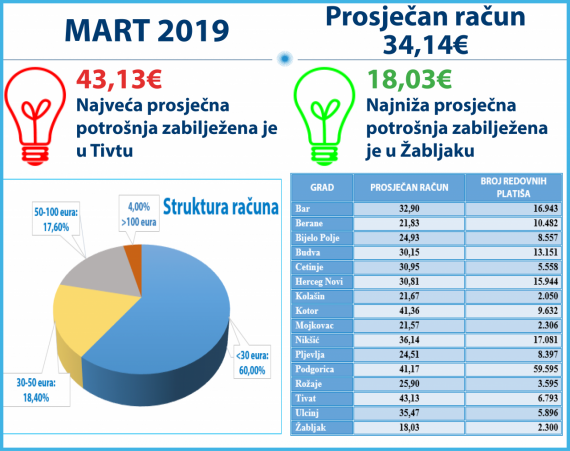 MART 2019

Prosječan račun 34,14€

43,13€
Najveća prosječna potrošnja zabilježena je u Tivtu

18,03€
Najniža prosječna potrošnja zabilježena je u Žabljaku

Struktura računa

50-100 eura: 17,60%

4,00% >100 eura

<30 eura: 60,00%

30-50 eura: 18,40%

| GRAD | PROSJEČAN RAČUN | BROJ REDOVNIH PLATIŠA |
|---|---|---|
| Bar | 32,90 | 16.943 |
| Berane | 21,83 | 10.482 |
| Bijelo Polje | 24,93 | 8.557 |
| Budva | 30,15 | 13.151 |
| Cetinje | 30,95 | 5.558 |
| Herceg Novi | 30,81 | 15.944 |
| Kolašin | 21,67 | 2.050 |
| Kotor | 41,36 | 9.632 |
| Mojkovac | 21,57 | 2.306 |
| Nikšić | 36,14 | 17.081 |
| Pljevlja | 24,51 | 8.397 |
| Podgorica | 41,17 | 59.595 |
| Rožaje | 25,90 | 3.595 |
| Tivat | 43,13 | 6.793 |
| Ulcinj | 35,47 | 5.896 |
| Žabljak | 18,03 | 2.300 |